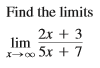 Find the limits

$\lim_{x \to \infty} \frac{2x + 3}{5x + 7}$